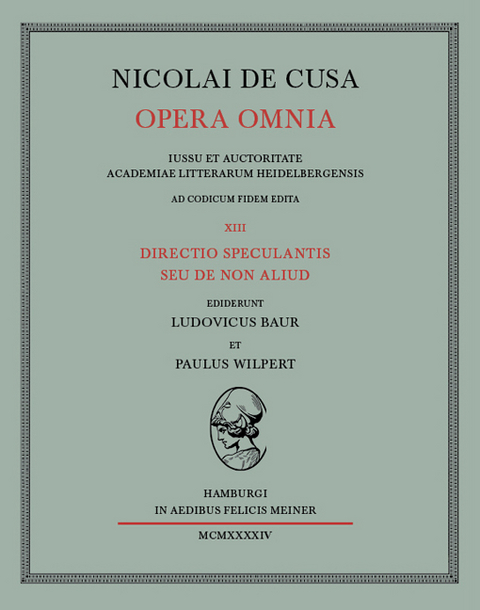 NICOLAI DE CUSA
OPERA OMNIA

IUSSU ET AUCTORITATE
ACADEMIAE LITTERARUM HEIDELBERGENSIS

AD CODICUM FIDEM EDITA

XIII

DIRECTIO SPECULANTIS
SEU DE NON ALIUD

EDIDERUNT
LUDOVICUS BAUR
ET
PAULUS WILPERT

HAMBURGI
IN AEDIBUS FELICIS MEINER

MCMXXXXIV